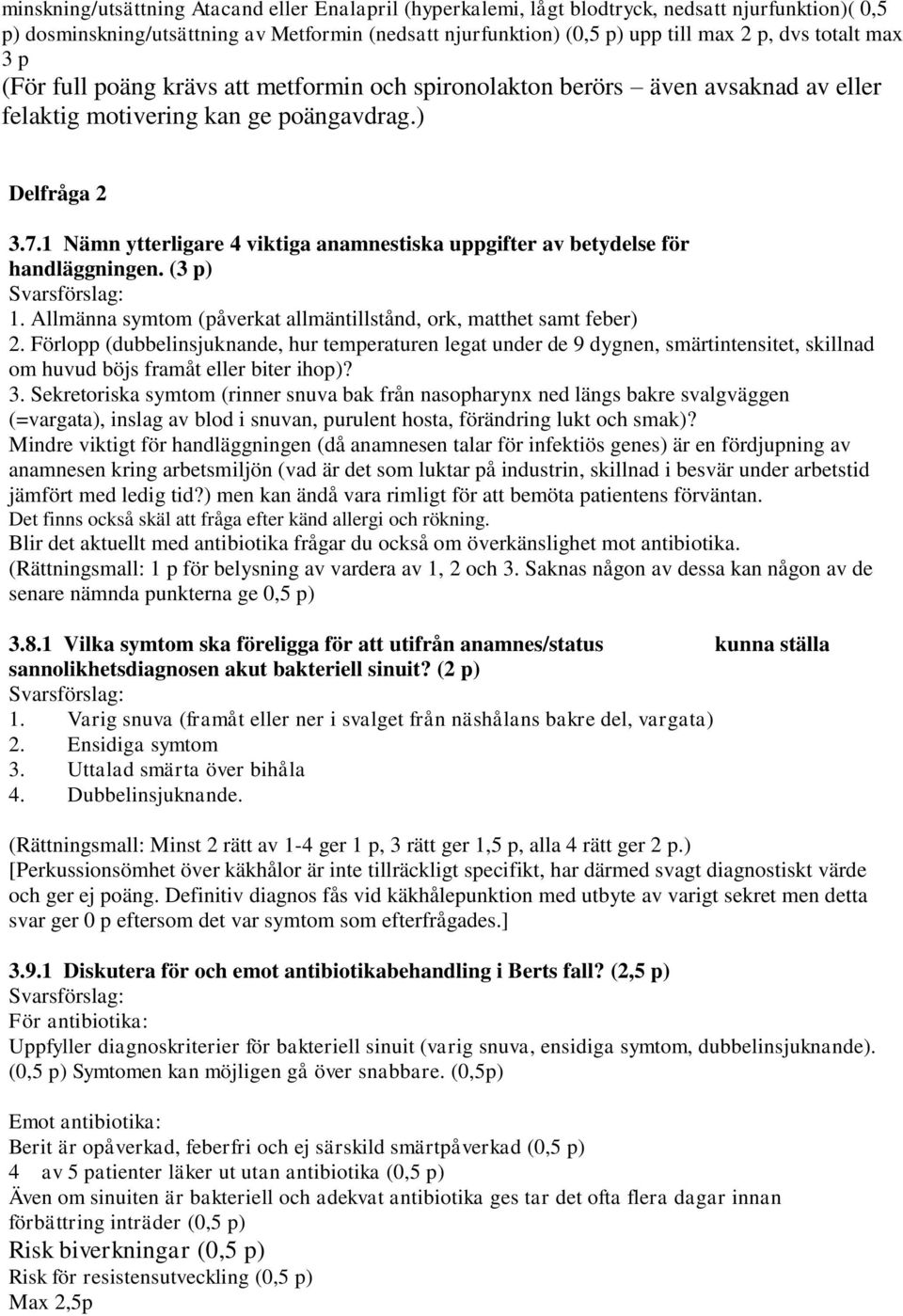 minskning/utsättning Atacand eller Enalapril (hyperkalemi, lågt blodtryck, nedsatt njurfunktion)( 0,5 p) dosminskning/utsättning av Metformin (nedsatt njurfunktion) (0,5 p) upp till max 2 p, dvs totalt max 3 p
(För full poäng krävs att metformin och spironolakton berörs – även avsaknad av eller felaktig motivering kan ge poängavdrag.)

Delfråga 2

3.7.1 Nämn ytterligare 4 viktiga anamnestiska uppgifter av betydelse för handläggningen. (3 p)
Svarsförslag:
1. Allmänna symtom (påverkat allmäntillstånd, ork, matthet samt feber)
2. Förlopp (dubbelinsjuknande, hur temperaturen legat under de 9 dygnen, smärtintensitet, skillnad om huvud böjs framåt eller biter ihop)?
3. Sekretoriska symtom (rinner snuva bak från nasopharynx ned längs bakre svalgväggen (=vargata), inslag av blod i snuvan, purulent hosta, förändring lukt och smak)?
Mindre viktigt för handläggningen (då anamnesen talar för infektiös genes) är en fördjupning av anamnesen kring arbetsmiljön (vad är det som luktar på industrin, skillnad i besvär under arbetstid jämfört med ledig tid?) men kan ändå vara rimligt för att bemöta patientens förväntan.
Det finns också skäl att fråga efter känd allergi och rökning.
Blir det aktuellt med antibiotika frågar du också om överkänslighet mot antibiotika.
(Rättningsmall: 1 p för belysning av vardera av 1, 2 och 3. Saknas någon av dessa kan någon av de senare nämnda punkterna ge 0,5 p)

3.8.1 Vilka symtom ska föreligga för att utifrån anamnes/status kunna ställa sannolikhetsdiagnosen akut bakteriell sinuit? (2 p)
Svarsförslag:
1. Varig snuva (framåt eller ner i svalget från näshålans bakre del, vargata)
2. Ensidiga symtom
3. Uttalad smärta över bihåla
4. Dubbelinsjuknande.

(Rättningsmall: Minst 2 rätt av 1-4 ger 1 p, 3 rätt ger 1,5 p, alla 4 rätt ger 2 p.)
[Perkussionsömhet över käkhålor är inte tillräckligt specifikt, har därmed svagt diagnostiskt värde och ger ej poäng. Definitiv diagnos fås vid käkhålepunktion med utbyte av varigt sekret men detta svar ger 0 p eftersom det var symtom som efterfrågades.]

3.9.1 Diskutera för och emot antibiotikabehandling i Berts fall? (2,5 p)
Svarsförslag:
För antibiotika:
Uppfyller diagnoskriterier för bakteriell sinuit (varig snuva, ensidiga symtom, dubbelinsjuknande). (0,5 p) Symtomen kan möjligen gå över snabbare. (0,5p)

Emot antibiotika:
Berit är opåverkad, feberfri och ej särskild smärtpåverkad (0,5 p)
4 av 5 patienter läker ut utan antibiotika (0,5 p)
Även om sinuiten är bakteriell och adekvat antibiotika ges tar det ofta flera dagar innan förbättring inträder (0,5 p)
Risk biverkningar (0,5 p)
Risk för resistensutveckling (0,5 p)
Max 2,5p